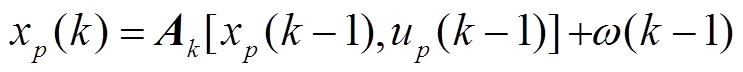 $x_p(k) = \boldsymbol{A}_k[x_p(k-1), u_p(k-1)] + \omega(k-1)$